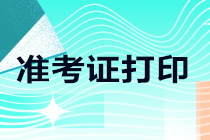 准考证打印